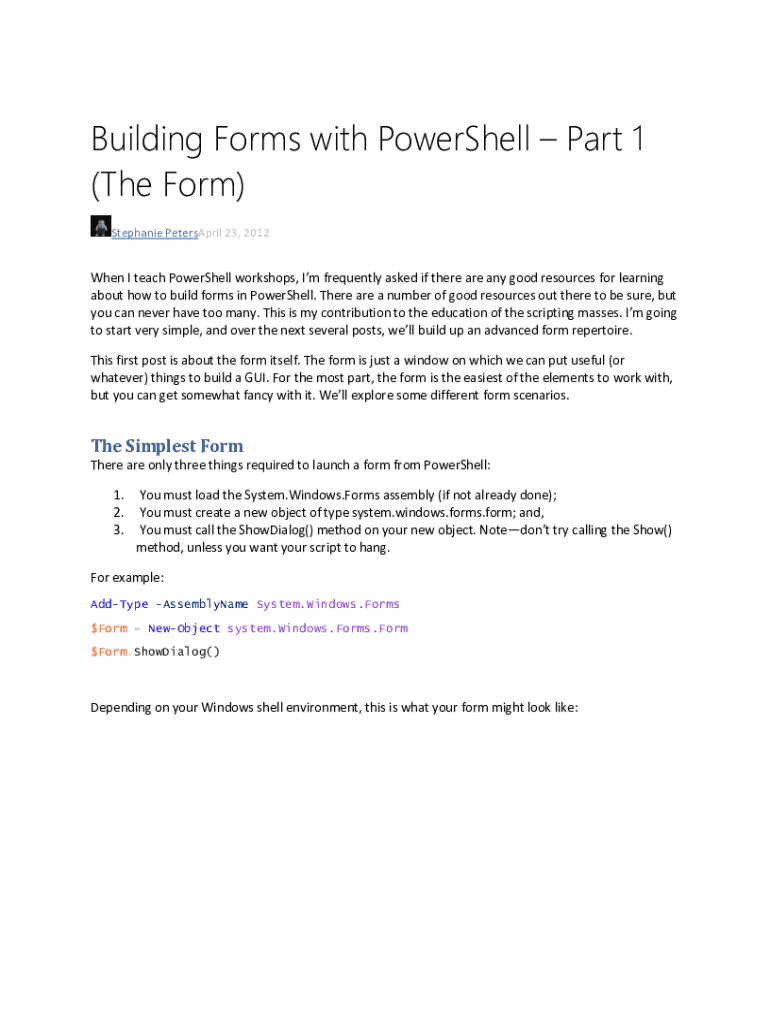 Building Forms with PowerShell – Part 1 (The Form)

Stephanie PetersApril 23, 2012

When I teach PowerShell workshops, I'm frequently asked if there are any good resources for learning about how to build forms in PowerShell. There are a number of good resources out there to be sure, but you can never have too many. This is my contribution to the education of the scripting masses. I'm going to start very simple, and over the next several posts, we'll build up an advanced form repertoire.

This first post is about the form itself. The form is just a window on which we can put useful (or whatever) things to build a GUI. For the most part, the form is the easiest of the elements to work with, but you can get somewhat fancy with it. We'll explore some different form scenarios.

The Simplest Form

There are only three things required to launch a form from PowerShell:

1. You must load the System.Windows.Forms assembly (if not already done);
2. You must create a new object of type system.windows.forms.form; and,
3. You must call the ShowDialog() method on your new object. Note—don't try calling the Show() method, unless you want your script to hang.

For example:

Add-Type -AssemblyName System.Windows.Forms

$Form = New-Object system.Windows.Forms.Form

$Form.ShowDialog()

Depending on your Windows shell environment, this is what your form might look like: